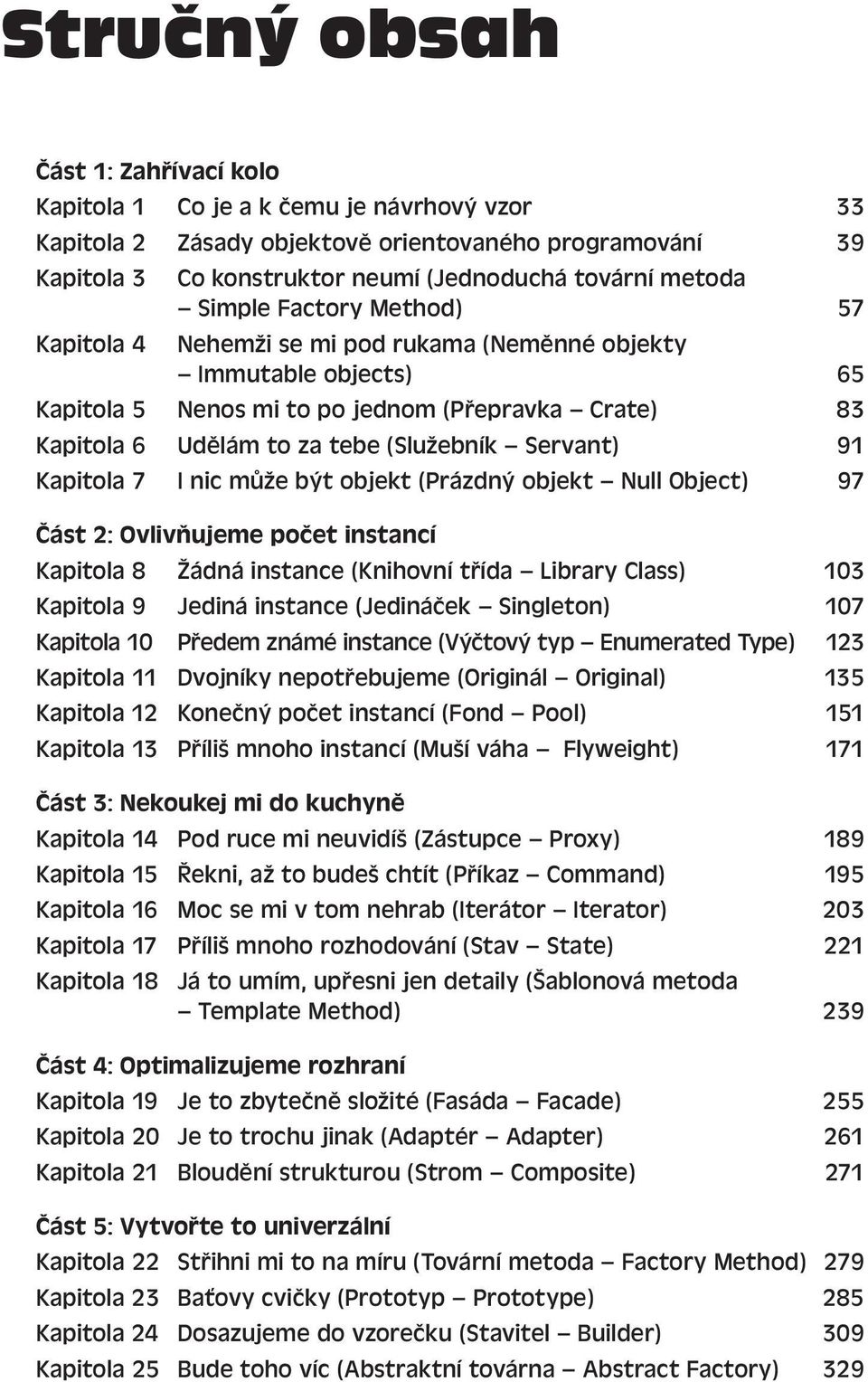 Stručný obsah

Část 1: Zahřívací kolo

Kapitola 1 Co je a k čemu je návrhový vzor 33
Kapitola 2 Zásady objektově orientovaného programování 39
Kapitola 3 Co konstruktor neumí (Jednoduchá tovární metoda – Simple Factory Method) 57
Kapitola 4 Nehemži se mi pod rukama (Neměnné objekty – Immutable objects) 65
Kapitola 5 Nenos mi to po jednom (Přepravka – Crate) 83
Kapitola 6 Udělám to za tebe (Služebník – Servant) 91
Kapitola 7 I nic může být objekt (Prázdný objekt – Null Object) 97

Část 2: Ovlivňujeme počet instancí

Kapitola 8 Žádná instance (Knihovní třída – Library Class) 103
Kapitola 9 Jediná instance (Jedináček – Singleton) 107
Kapitola 10 Předem známé instance (Výčtový typ – Enumerated Type) 123
Kapitola 11 Dvojníky nepotřebujeme (Originál – Original) 135
Kapitola 12 Konečný počet instancí (Fond – Pool) 151
Kapitola 13 Příliš mnoho instancí (Muší váha – Flyweight) 171

Část 3: Nekoukej mi do kuchyně

Kapitola 14 Pod ruce mi neuvidíš (Zástupce – Proxy) 189
Kapitola 15 Řekni, až to budeš chtít (Příkaz – Command) 195
Kapitola 16 Moc se mi v tom nehrab (Iterátor – Iterator) 203
Kapitola 17 Příliš mnoho rozhodování (Stav – State) 221
Kapitola 18 Já to umím, upřesni jen detaily (Šablonová metoda – Template Method) 239

Část 4: Optimalizujeme rozhraní

Kapitola 19 Je to zbytečně složité (Fasáda – Facade) 255
Kapitola 20 Je to trochu jinak (Adaptér – Adapter) 261
Kapitola 21 Bloudění strukturou (Strom – Composite) 271

Část 5: Vytvořte to univerzální

Kapitola 22 Střihni mi to na míru (Tovární metoda – Factory Method) 279
Kapitola 23 Baťovy cvičky (Prototyp – Prototype) 285
Kapitola 24 Dosazujeme do vzorečku (Stavitel – Builder) 309
Kapitola 25 Bude toho víc (Abstraktní továrna – Abstract Factory) 329